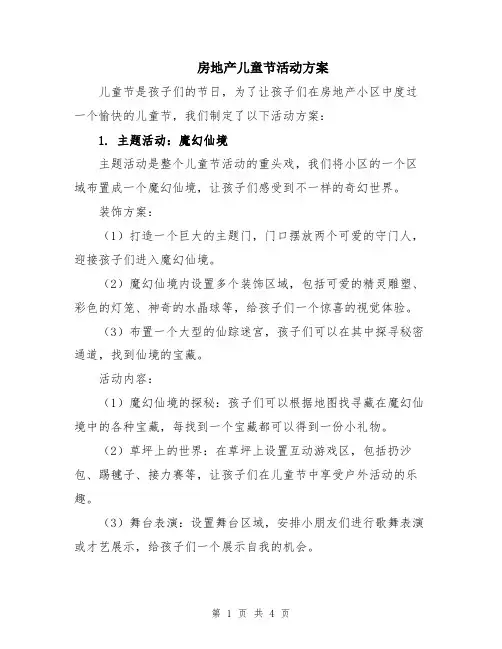 房地产儿童节活动方案

儿童节是孩子们的节日，为了让孩子们在房地产小区中度过一个愉快的儿童节，我们制定了以下活动方案：

1. 主题活动：魔幻仙境

主题活动是整个儿童节活动的重头戏，我们将小区的一个区域布置成一个魔幻仙境，让孩子们感受到不一样的奇幻世界。

装饰方案：

（1）打造一个巨大的主题门，门口摆放两个可爱的守门人，迎接孩子们进入魔幻仙境。

（2）魔幻仙境内设置多个装饰区域，包括可爱的精灵雕塑、彩色的灯笼、神奇的水晶球等，给孩子们一个惊喜的视觉体验。

（3）布置一个大型的仙踪迷宫，孩子们可以在其中探寻秘密通道，找到仙境的宝藏。

活动内容：

（1）魔幻仙境的探秘：孩子们可以根据地图找寻藏在魔幻仙境中的各种宝藏，每找到一个宝藏都可以得到一份小礼物。

（2）草坪上的世界：在草坪上设置互动游戏区，包括扔沙包、踢毽子、接力赛等，让孩子们在儿童节中享受户外活动的乐趣。

（3）舞台表演：设置舞台区域，安排小朋友们进行歌舞表演或才艺展示，给孩子们一个展示自我的机会。

第 1 页 共 4 页